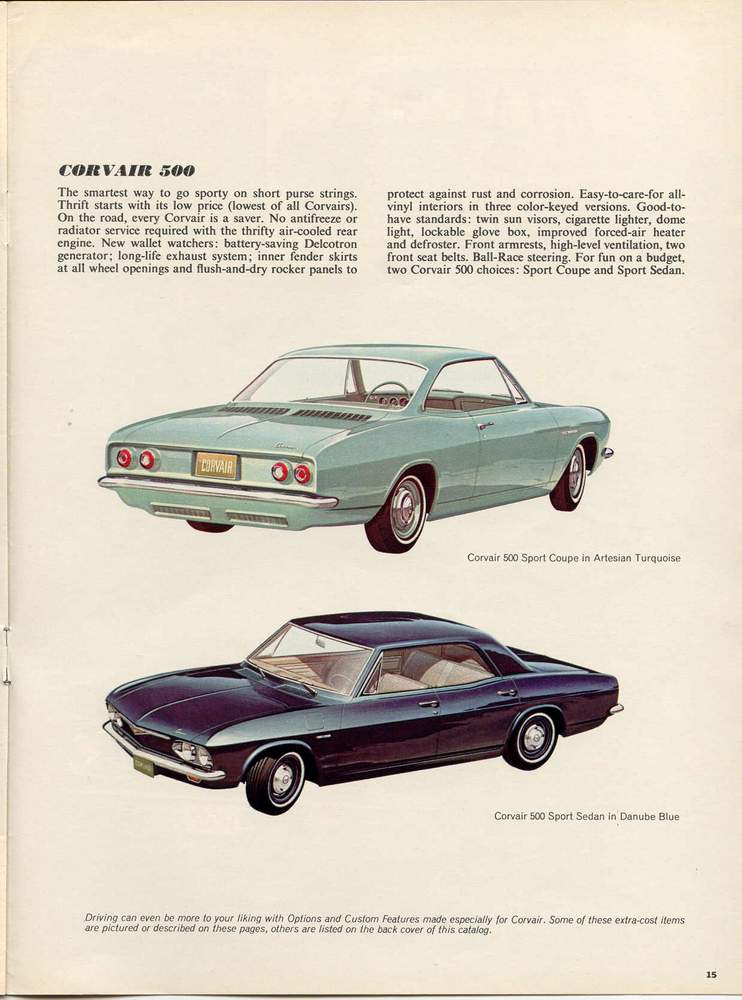 CORVAIR 500

The smartest way to go sporty on short purse strings. Thrift starts with its low price (lowest of all Corvairs). On the road, every Corvair is a saver. No antifreeze or radiator service required with the thrifty air-cooled rear engine. New wallet watchers: battery-saving Delcotron generator; long-life exhaust system; inner fender skirts at all wheel openings and flush-and-dry rocker panels to protect against rust and corrosion. Easy-to-care-for all-vinyl interiors in three color-keyed versions. Good-to-have standards: twin sun visors, cigarette lighter, dome light, lockable glove box, improved forced-air heater and defroster. Front armrests, high-level ventilation, two front seat belts. Ball-Race steering. For fun on a budget, two Corvair 500 choices: Sport Coupe and Sport Sedan.

CORVAIR

Corvair 500 Sport Coupe in Artesian Turquoise

Corvair 500 Sport Sedan in Danube Blue

Driving can even be more to your liking with Options and Custom Features made especially for Corvair. Some of these extra-cost items are pictured or described on these pages, others are listed on the back cover of this catalog.

15